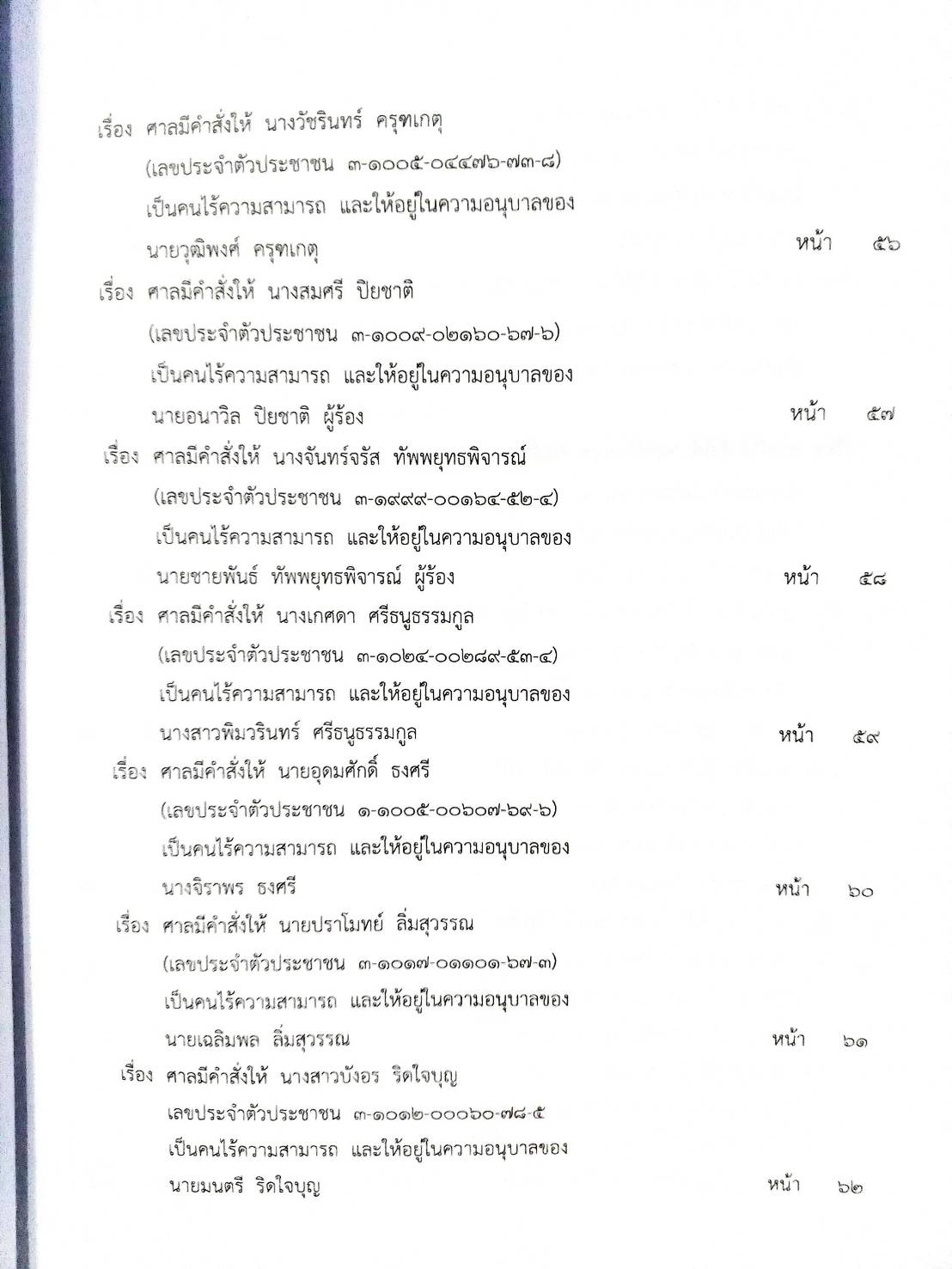 เรื่อง ศาลมีคำสั่งให้ นางวัชรินทร์ ครุฑเกตุ (เลขประจำตัวประชาชน ๓-๑๐๐๕-๐๔๔๗๖-๗๓-๘) เป็นคนไร้ความสามารถ และให้อยู่ในความอนุบาลของ นายวุฒิพงศ์ ครุฑเกตุ หน้า ๕๖

เรื่อง ศาลมีคำสั่งให้ นางสมศรี ปิยชาติ (เลขประจำตัวประชาชน ๓-๑๐๐๙-๐๒๑๖๐-๖๗-๖) เป็นคนไร้ความสามารถ และให้อยู่ในความอนุบาลของ นายอนาวิล ปิยชาติ ผู้ร้อง หน้า ๕๗

เรื่อง ศาลมีคำสั่งให้ นางจันทร์จรัส ทัพพยุทธพิจารณ์ (เลขประจำตัวประชาชน ๓-๑๙๙๙-๐๐๑๖๔-๕๒-๔) เป็นคนไร้ความสามารถ และให้อยู่ในความอนุบาลของ นายชายพันธ์ ทัพพยุทธพิจารณ์ ผู้ร้อง หน้า ๕๘

เรื่อง ศาลมีคำสั่งให้ นางเกศดา ศรีธนูธรรมกูล (เลขประจำตัวประชาชน ๓-๑๐๒๔-๐๐๒๘๙-๕๓-๔) เป็นคนไร้ความสามารถ และให้อยู่ในความอนุบาลของ นางสาวพิมวรินทร์ ศรีธนูธรรมกูล หน้า ๕๙

เรื่อง ศาลมีคำสั่งให้ นายอุดมศักดิ์ ธงศรี (เลขประจำตัวประชาชน ๑-๑๐๐๕-๐๐๖๐๗-๖๙-๖) เป็นคนไร้ความสามารถ และให้อยู่ในความอนุบาลของ นางจิราพร ธงศรี หน้า ๖๐

เรื่อง ศาลมีคำสั่งให้ นายปราโมทย์ ลิ่มสุวรรณ (เลขประจำตัวประชาชน ๓-๑๐๑๗-๐๑๑๐๑-๖๗-๓) เป็นคนไร้ความสามารถ และให้อยู่ในความอนุบาลของ นายเฉลิมพล ลิ่มสุวรรณ หน้า ๖๑

เรื่อง ศาลมีคำสั่งให้ นางสาวบังอร ริดใจบุญ เลขประจำตัวประชาชน ๓-๑๐๑๒-๐๐๐๖๐-๗๘-๕ เป็นคนไร้ความสามารถ และให้อยู่ในความอนุบาลของ นายมนตรี ริดใจบุญ หน้า ๖๒